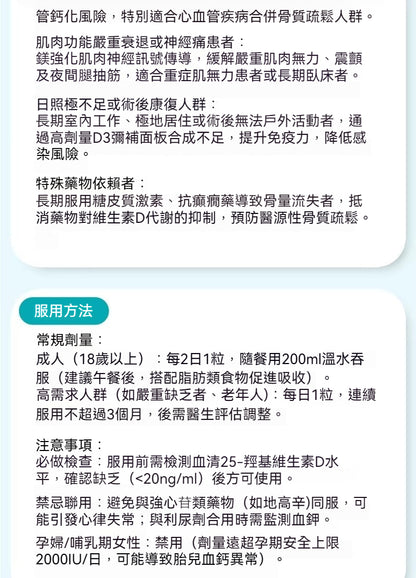 管鈣化風險，特別適合心血管疾病合併骨質疏鬆人群。

肌肉功能嚴重衰退或神經痛患者：
鎂強化肌肉神經訊號傳導，緩解嚴重肌肉無力、震顫及夜間腿抽筋，適合重症肌無力患者或長期臥床者。

日照極不足或術後康復人群：
長期室內工作、極地居住或術後無法戶外活動者，通過高劑量D3彌補面板合成不足，提升免疫力，降低感染風險。

特殊藥物依賴者：
長期服用糖皮質激素、抗癲癇藥導致骨量流失者，抵消藥物對維生素D代謝的抑制，預防醫源性骨質疏鬆。

服用方法

常規劑量：
成人（18歲以上）：每2日1粒，隨餐用200ml溫水吞服（建議午餐後，搭配脂肪類食物促進吸收）。
高需求人群（如嚴重缺乏者、老年人）：每日1粒，連續服用不超過3個月，後需醫生評估調整。

注意事項：
必做檢查：服用前需檢測血清25-羥基維生素D水平，確認缺乏（<20ng/ml）後方可使用。

禁忌聯用：避免與強心苷類藥物（如地高辛)同服，可能引發心律失常；與利尿劑合用時需監測血鉀。

孕婦/哺乳期女性：禁用（劑量遠超孕期安全上限2000IU/日，可能導致胎兒血鈣異常）。